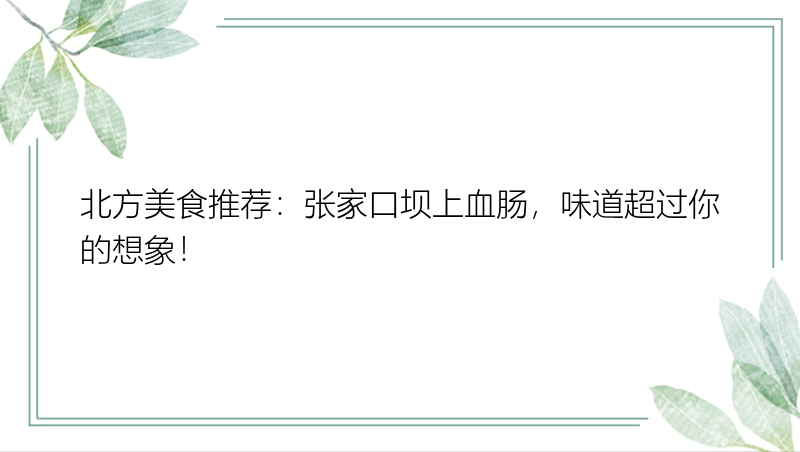 北方美食推荐：张家口坝上血肠，味道超过你的想象！